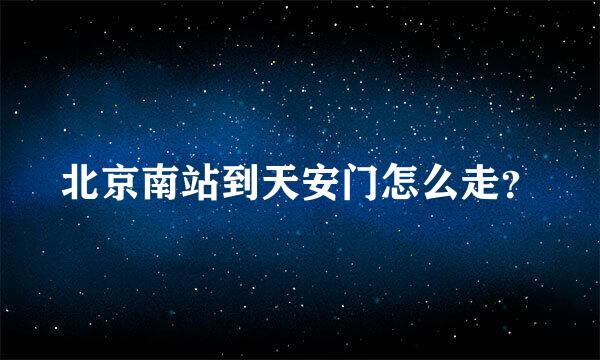 北京南站到天安门怎么走?